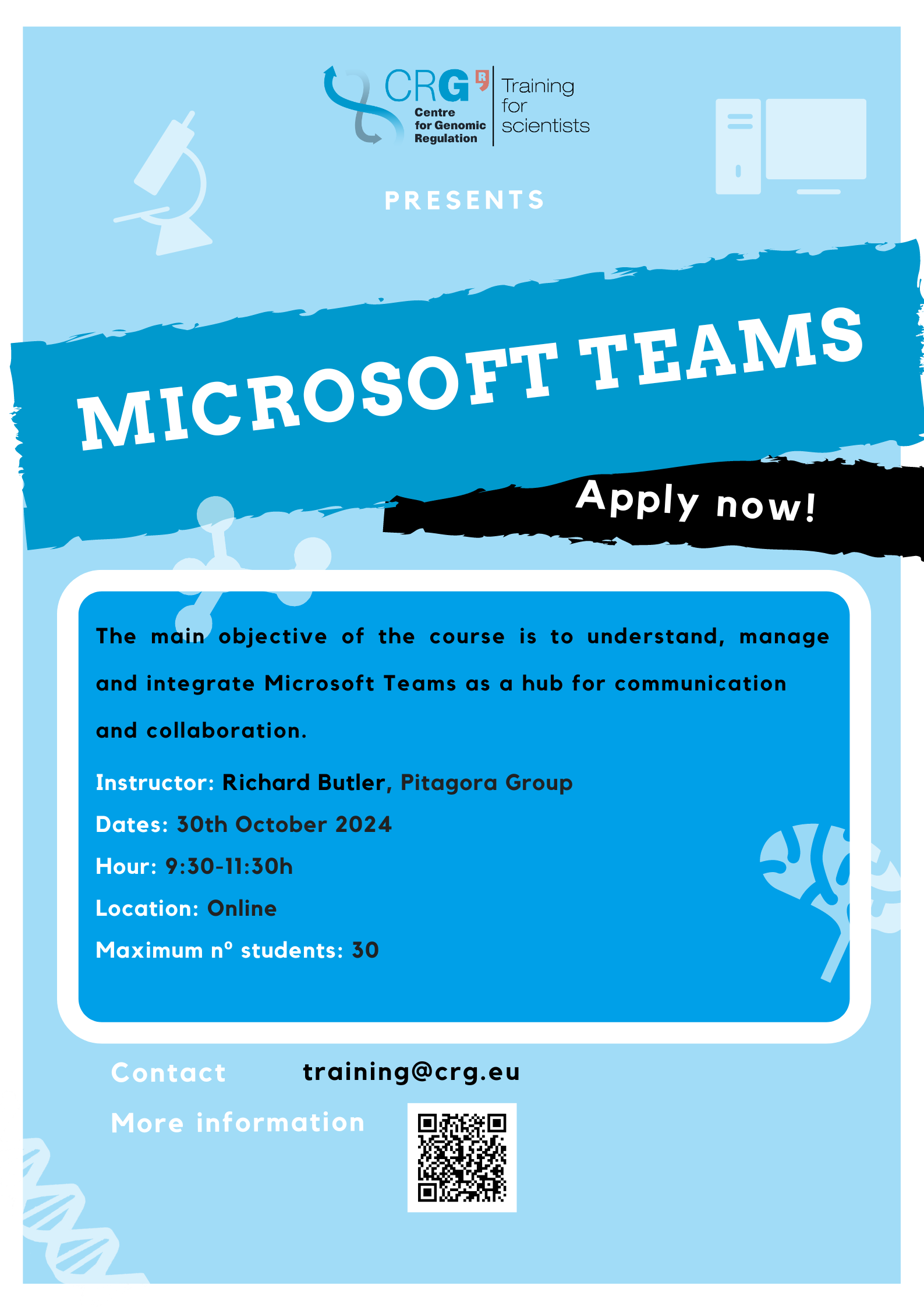 CRG
Centre
for Genomic
Regulation

Training
for
scientists

PRESENTS

MICROSOFT TEAMS

Apply now!

The main objective of the course is to understand, manage and integrate Microsoft Teams as a hub for communication and collaboration.

Instructor: Richard Butler, Pitagora Group
Dates: 30th October 2024
Hour: 9:30-11:30h
Location: Online
Maximum nº students: 30

Contact training@crg.eu

More information